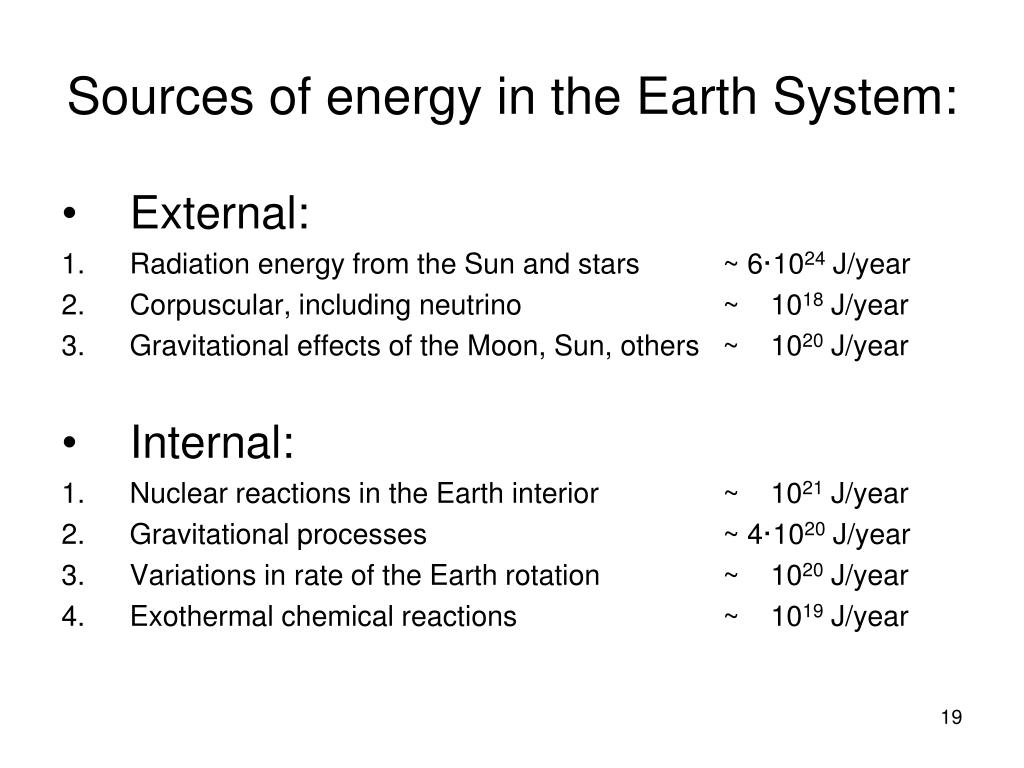 Sources of energy in the Earth System:

• External:
1. Radiation energy from the Sun and stars ~ $6 \cdot 10^{24}$ J/year
2. Corpuscular, including neutrino ~ $10^{18}$ J/year
3. Gravitational effects of the Moon, Sun, others ~ $10^{20}$ J/year

• Internal:
1. Nuclear reactions in the Earth interior ~ $10^{21}$ J/year
2. Gravitational processes ~ $4 \cdot 10^{20}$ J/year
3. Variations in rate of the Earth rotation ~ $10^{20}$ J/year
4. Exothermal chemical reactions ~ $10^{19}$ J/year

19